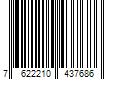 7 622210 437686